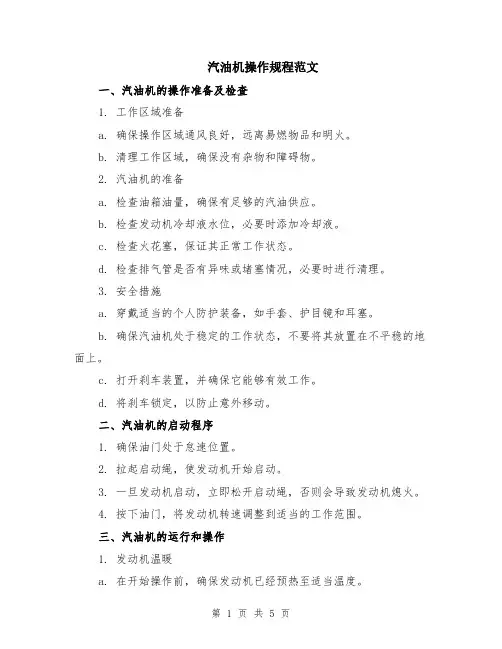 汽油机操作规程范文

一、汽油机的操作准备及检查

1. 工作区域准备

a. 确保操作区域通风良好，远离易燃物品和明火。

b. 清理工作区域，确保没有杂物和障碍物。

2. 汽油机的准备

a. 检查油箱油量，确保有足够的汽油供应。

b. 检查发动机冷却液水位，必要时添加冷却液。

c. 检查火花塞，保证其正常工作状态。

d. 检查排气管是否有异味或堵塞情况，必要时进行清理。

3. 安全措施

a. 穿戴适当的个人防护装备，如手套、护目镜和耳塞。

b. 确保汽油机处于稳定的工作状态，不要将其放置在不平稳的地面上。

c. 打开刹车装置，并确保它能够有效工作。

d. 将刹车锁定，以防止意外移动。

二、汽油机的启动程序

1. 确保油门处于怠速位置。

2. 拉起启动绳，使发动机开始启动。

3. 一旦发动机启动，立即松开启动绳，否则会导致发动机熄火。

4. 按下油门，将发动机转速调整到适当的工作范围。

三、汽油机的运行和操作

1. 发动机温暖

a. 在开始操作前，确保发动机已经预热至适当温度。

第 1 页 共 5 页